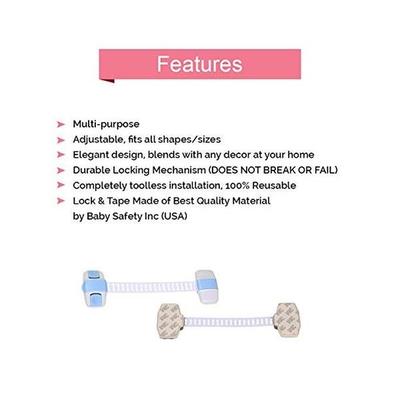 Features

➤ Multi-purpose
➤ Adjustable, fits all shapes/sizes
➤ Elegant design, blends with any decor at your home
➤ Durable Locking Mechanism (DOES NOT BREAK OR FAIL)
➤ Completely toolless installation, 100% Reusable
➤ Lock & Tape Made of Best Quality Material by Baby Safety Inc (USA)